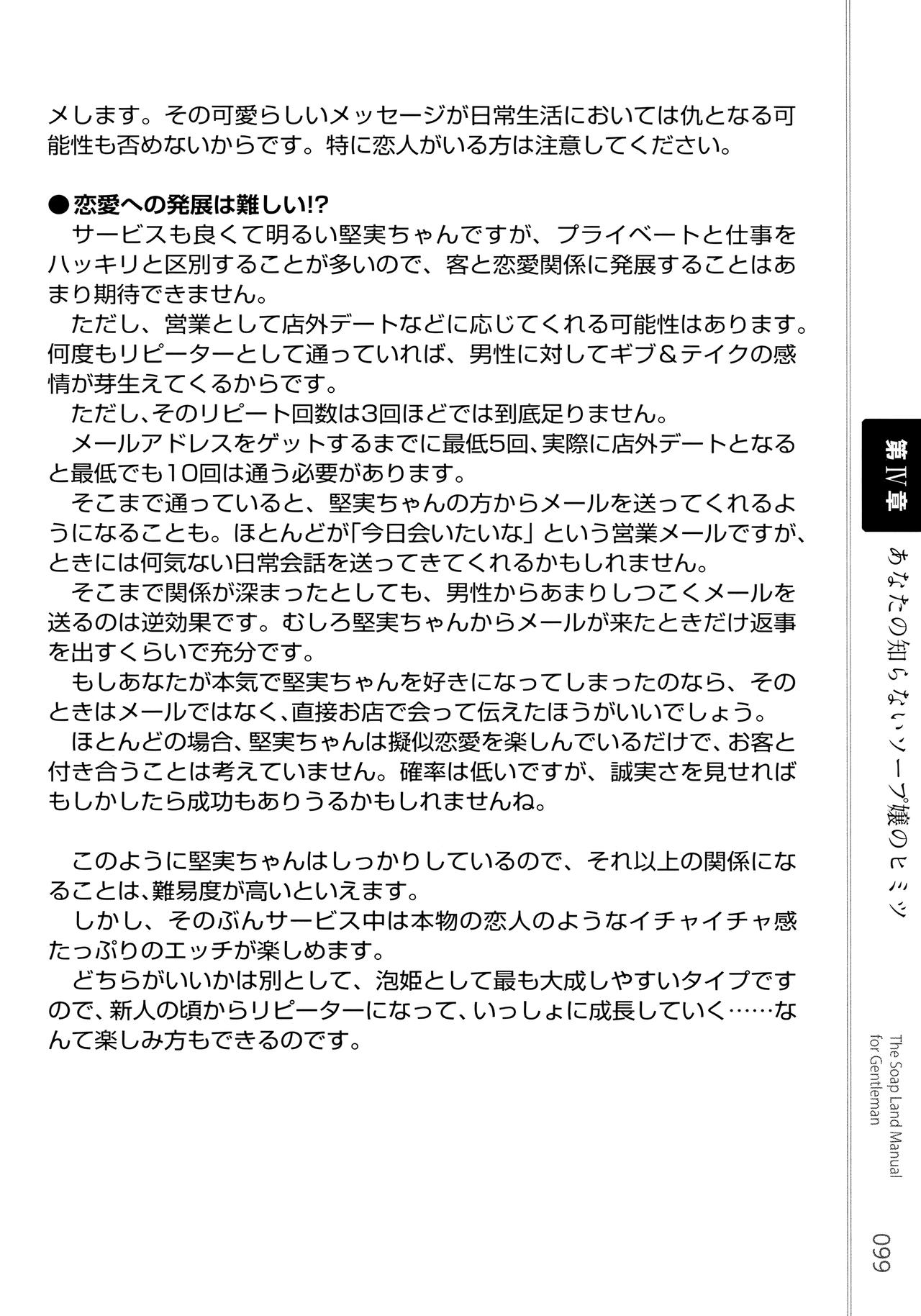 メします。その可愛らしいメッセージが日常生活においては仇となる可能性も否めないからです。特に恋人がいる方は注意してください。

●恋愛への発展は難しい!?
　サービスも良くて明るい堅実ちゃんですが、プライベートと仕事をハッキリと区別することが多いので、客と恋愛関係に発展することはあまり期待できません。
　ただし、営業として店外デートなどに応じてくれる可能性はあります。何度もリピーターとして通っていれば、男性に対してギブ＆テイクの感情が芽生えてくるからです。
　ただし、そのリピート回数は3回ほどでは到底足りません。
　メールアドレスをゲットするまでに最低5回、実際に店外デートとなると最低でも10回は通う必要があります。
　そこまで通っていると、堅実ちゃんの方からメールを送ってくれるようになることも。ほとんどが「今日会いたいな」という営業メールですが、ときには何気ない日常会話を送ってきてくれるかもしれません。
　そこまで関係が深まったとしても、男性からあまりしつこくメールを送るのは逆効果です。むしろ堅実ちゃんからメールが来たときだけ返事を出すくらいで充分です。
　もしあなたが本気で堅実ちゃんを好きになってしまったのなら、そのときはメールではなく、直接お店で会って伝えたほうがいいでしょう。
　ほとんどの場合、堅実ちゃんは擬似恋愛を楽しんでいるだけで、お客と付き合うことは考えていません。確率は低いですが、誠実さを見せればもしかしたら成功もありうるかもしれませんね。

　このように堅実ちゃんはしっかりしているので、それ以上の関係になることは、難易度が高いといえます。
　しかし、そのぶんサービス中は本物の恋人のようなイチャイチャ感たっぷりのエッチが楽しめます。
　どちらがいいかは別として、泡姫として最も大成しやすいタイプですので、新人の頃からリピーターになって、いっしょに成長していく……なんて楽しみ方もできるのです。

第IV章
あなたの知らないソープ嬢のヒミツ

The Soap Land Manual for Gentleman

099